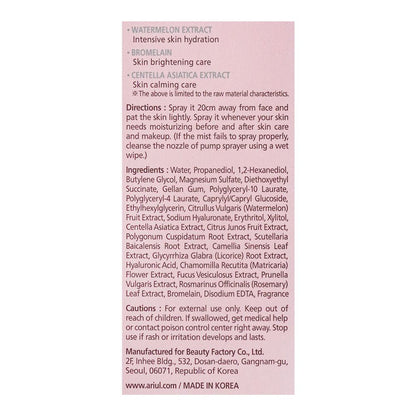 • WATERMELON EXTRACT
Intensive skin hydration
• BROMELAIN
Skin brightening care
• CENTELLA ASIATICA EXTRACT
Skin calming care
※ The above is limited to the raw material characteristics.

Directions : Spray it 20cm away from face and pat the skin lightly. Spray it whenever your skin needs moisturizing before and after skin care and makeup. (If the mist fails to spray properly, cleanse the nozzle of pump sprayer using a wet wipe.)

Ingredients : Water, Propanediol, 1,2-Hexanediol, Butylene Glycol, Magnesium Sulfate, Diethoxyethyl Succinate, Gellan Gum, Polyglyceryl-10 Laurate, Polyglyceryl-4 Laurate, Caprylyl/Capryl Glucoside, Ethylhexylglycerin, Citrullus Vulgaris (Watermelon) Fruit Extract, Sodium Hyaluronate, Erythritol, Xylitol, Centella Asiatica Extract, Citrus Junos Fruit Extract, Polygonum Cuspidatum Root Extract, Scutellaria Baicalensis Root Extract, Camellia Sinensis Leaf Extract, Glycyrrhiza Glabra (Licorice) Root Extract, Hyaluronic Acid, Chamomilla Recutita (Matricaria) Flower Extract, Fucus Vesiculosus Extract, Prunella Vulgaris Extract, Rosmarinus Officinalis (Rosemary) Leaf Extract, Bromelain, Disodium EDTA, Fragrance

Cautions : For external use only. Keep out of reach of children. If swallowed, get medical help or contact poison control center right away. Stop use if rash or irritation develops and lasts.

Manufactured for Beauty Factory Co., Ltd.
2F, Inhee Bldg., 532, Dosan-daero, Gangnam-gu, Seoul, 06071, Republic of Korea

www.ariul.com / MADE IN KOREA